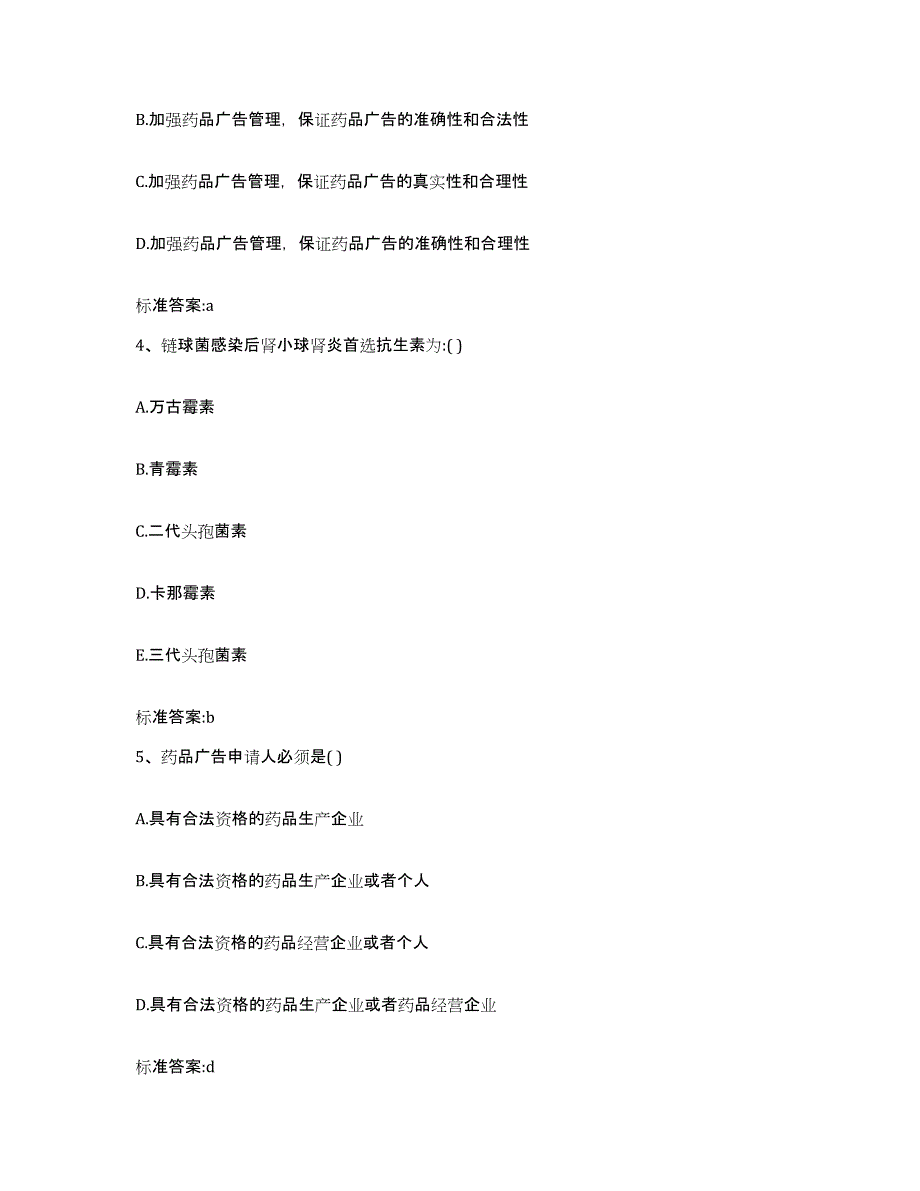 B.加强药品广告管理，保证药品广告的准确性和合法性

C.加强药品广告管理，保证药品广告的真实性和合理性

D.加强药品广告管理，保证药品广告的准确性和合理性

标准答案:a

4、链球菌感染后肾小球肾炎首选抗生素为:( )

A.万古霉素

B.青霉素

C.二代头孢菌素

D.卡那霉素

E.三代头孢菌素

标准答案:b

5、药品广告申请人必须是( )

A.具有合法资格的药品生产企业

B.具有合法资格的药品生产企业或者个人

C.具有合法资格的药品经营企业或者个人

D.具有合法资格的药品生产企业或者药品经营企业

标准答案:d